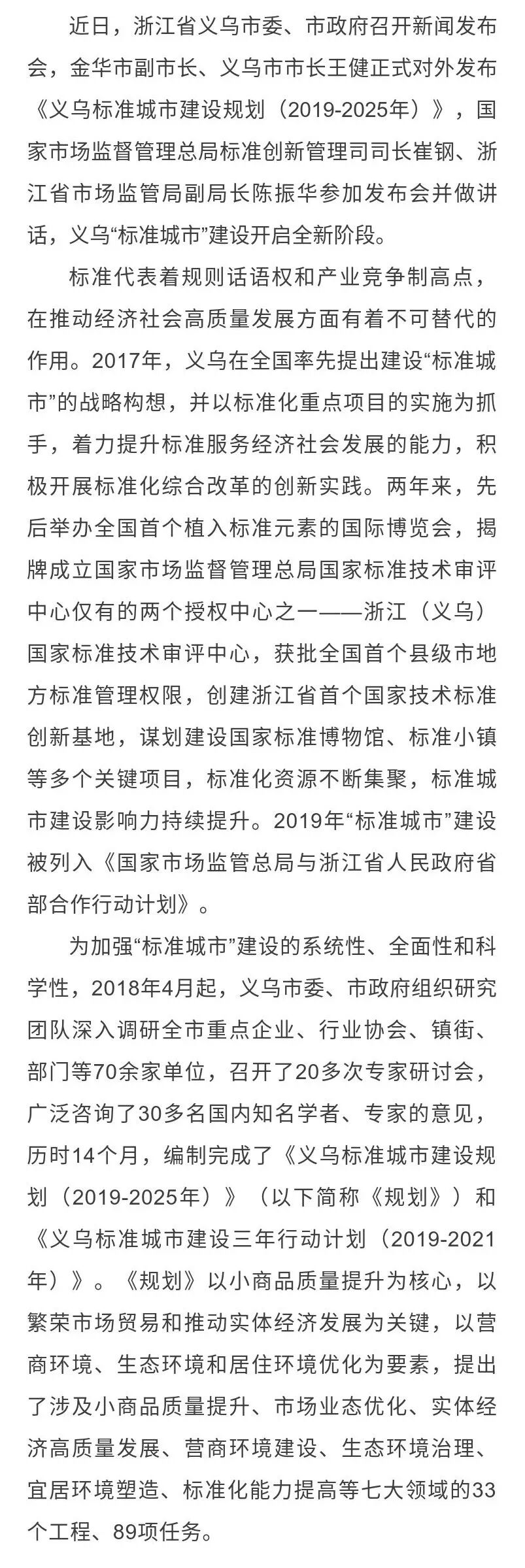 近日，浙江省义乌市委、市政府召开新闻发布会，金华市副市长、义乌市市长王健正式对外发布《义乌标准城市建设规划（2019-2025年）》，国家市场监督管理总局标准创新管理司司长崔钢、浙江省市场监管局副局长陈振华参加发布会并做讲话，义乌“标准城市”建设开启全新阶段。

标准代表着规则话语权和产业竞争制高点，在推动经济社会高质量发展方面有着不可替代的作用。2017年，义乌在全国率先提出建设“标准城市”的战略构想，并以标准化重点项目的实施为抓手，着力提升标准服务经济社会发展的能力，积极开展标准化综合改革的创新实践。两年来，先后举办全国首个植入标准元素的国际博览会，揭牌成立国家市场监督管理总局国家标准技术审评中心仅有的两个授权中心之一——浙江（义乌）国家标准技术审评中心，获批全国首个县级市地方标准管理权限，创建浙江省首个国家技术标准创新基地，谋划建设国家标准博物馆、标准小镇等多个关键项目，标准化资源不断集聚，标准城市建设影响力持续提升。2019年“标准城市”建设被列入《国家市场监管总局与浙江省人民政府省部合作行动计划》。

为加强“标准城市”建设的系统性、全面性和科学性，2018年4月起，义乌市委、市政府组织研究团队深入调研全市重点企业、行业协会、镇街、部门等70余家单位，召开了20多次专家研讨会，广泛咨询了30多名国内知名学者、专家的意见，历时14个月，编制完成了《义乌标准城市建设规划（2019-2025年）》（以下简称《规划》）和《义乌标准城市建设三年行动计划（2019-2021年）》。《规划》以小商品质量提升为核心，以繁荣市场贸易和推动实体经济发展为关键，以营商环境、生态环境和居住环境优化为要素，提出了涉及小商品质量提升、市场业态优化、实体经济高质量发展、营商环境建设、生态环境治理、宜居环境塑造、标准化能力提高等七大领域的33个工程、89项任务。